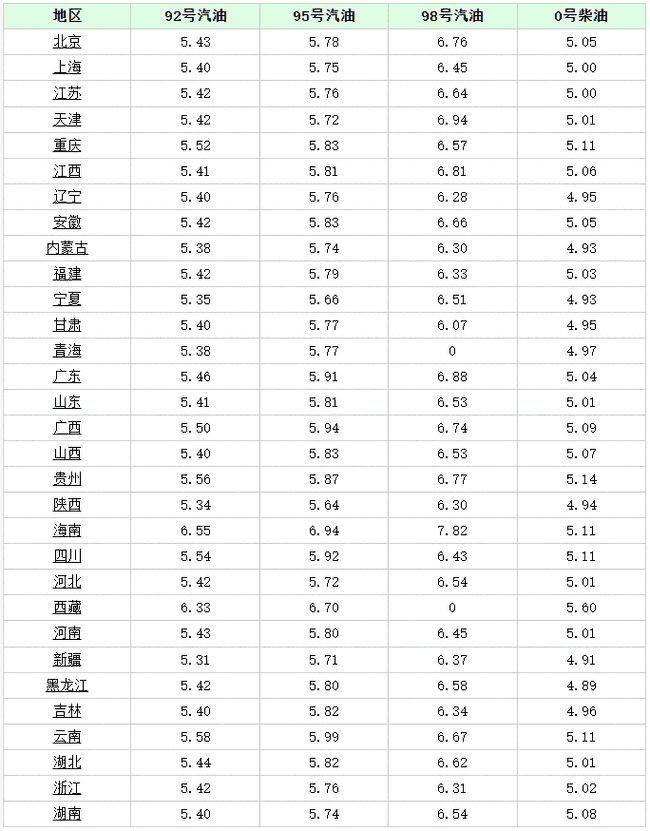 | 地区 | 92号汽油 | 95号汽油 | 98号汽油 | 0号柴油 |
|---|---|---|---|---|
| 北京 | 5.43 | 5.78 | 6.76 | 5.05 |
| 上海 | 5.40 | 5.75 | 6.45 | 5.00 |
| 江苏 | 5.42 | 5.76 | 6.64 | 5.00 |
| 天津 | 5.42 | 5.72 | 6.94 | 5.01 |
| 重庆 | 5.52 | 5.83 | 6.57 | 5.11 |
| 江西 | 5.41 | 5.81 | 6.81 | 5.06 |
| 辽宁 | 5.40 | 5.76 | 6.28 | 4.95 |
| 安徽 | 5.42 | 5.83 | 6.66 | 5.05 |
| 内蒙古 | 5.38 | 5.74 | 6.30 | 4.93 |
| 福建 | 5.42 | 5.79 | 6.33 | 5.03 |
| 宁夏 | 5.35 | 5.66 | 6.51 | 4.93 |
| 甘肃 | 5.40 | 5.77 | 6.07 | 4.95 |
| 青海 | 5.38 | 5.77 | 0 | 4.97 |
| 广东 | 5.46 | 5.91 | 6.88 | 5.04 |
| 山东 | 5.41 | 5.81 | 6.53 | 5.01 |
| 广西 | 5.50 | 5.94 | 6.74 | 5.09 |
| 山西 | 5.40 | 5.83 | 6.53 | 5.07 |
| 贵州 | 5.56 | 5.87 | 6.77 | 5.14 |
| 陕西 | 5.34 | 5.64 | 6.30 | 4.94 |
| 海南 | 6.55 | 6.94 | 7.82 | 5.11 |
| 四川 | 5.54 | 5.92 | 6.43 | 5.11 |
| 河北 | 5.42 | 5.72 | 6.54 | 5.01 |
| 西藏 | 6.33 | 6.70 | 0 | 5.60 |
| 河南 | 5.43 | 5.80 | 6.45 | 5.01 |
| 新疆 | 5.31 | 5.71 | 6.37 | 4.91 |
| 黑龙江 | 5.42 | 5.80 | 6.58 | 4.89 |
| 吉林 | 5.40 | 5.82 | 6.34 | 4.96 |
| 云南 | 5.58 | 5.99 | 6.67 | 5.11 |
| 湖北 | 5.44 | 5.82 | 6.62 | 5.01 |
| 浙江 | 5.42 | 5.76 | 6.31 | 5.02 |
| 湖南 | 5.40 | 5.74 | 6.54 | 5.08 |